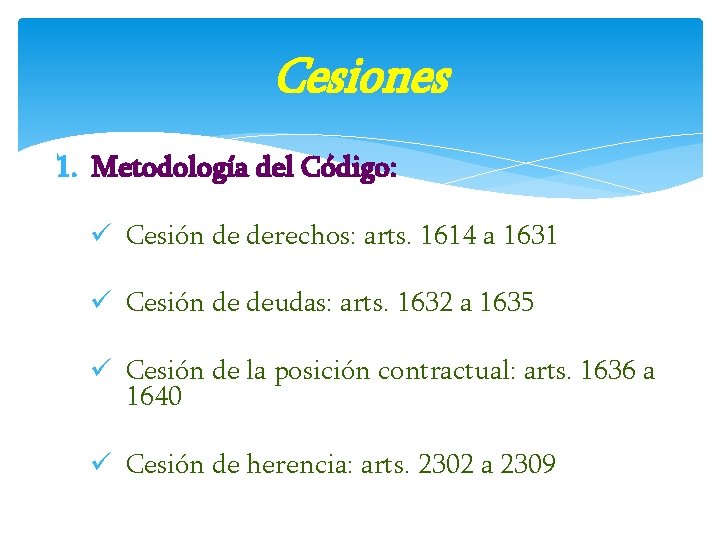 Cesiones

1. Metodología del Código:

✓ Cesión de derechos: arts. 1614 a 1631

✓ Cesión de deudas: arts. 1632 a 1635

✓ Cesión de la posición contractual: arts. 1636 a 1640

✓ Cesión de herencia: arts. 2302 a 2309